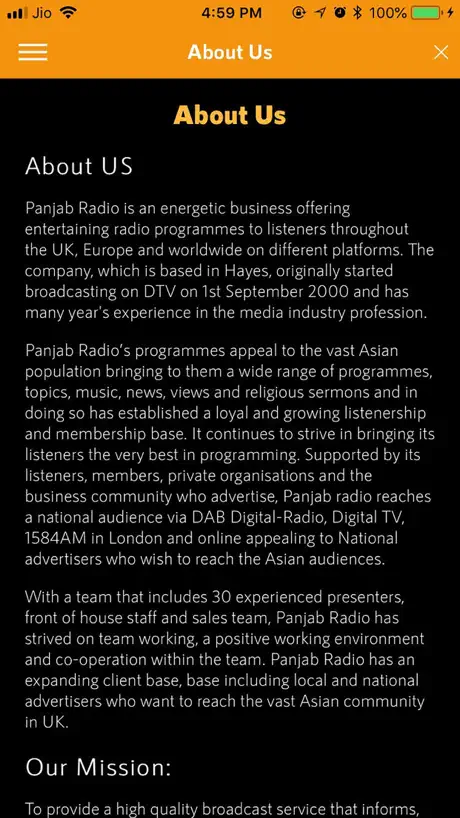 Jio 4:59 PM 100%

About Us

About Us

About US

Panjab Radio is an energetic business offering entertaining radio programmes to listeners throughout the UK, Europe and worldwide on different platforms. The company, which is based in Hayes, originally started broadcasting on DTV on 1st September 2000 and has many year's experience in the media industry profession.

Panjab Radio's programmes appeal to the vast Asian population bringing to them a wide range of programmes, topics, music, news, views and religious sermons and in doing so has established a loyal and growing listenership and membership base. It continues to strive in bringing its listeners the very best in programming. Supported by its listeners, members, private organisations and the business community who advertise, Panjab radio reaches a national audience via DAB Digital-Radio, Digital TV, 1584AM in London and online appealing to National advertisers who wish to reach the Asian audiences.

With a team that includes 30 experienced presenters, front of house staff and sales team, Panjab Radio has strived on team working, a positive working environment and co-operation within the team. Panjab Radio has an expanding client base, base including local and national advertisers who want to reach the vast Asian community in UK.

Our Mission:

To provide a high quality broadcast service that informs,